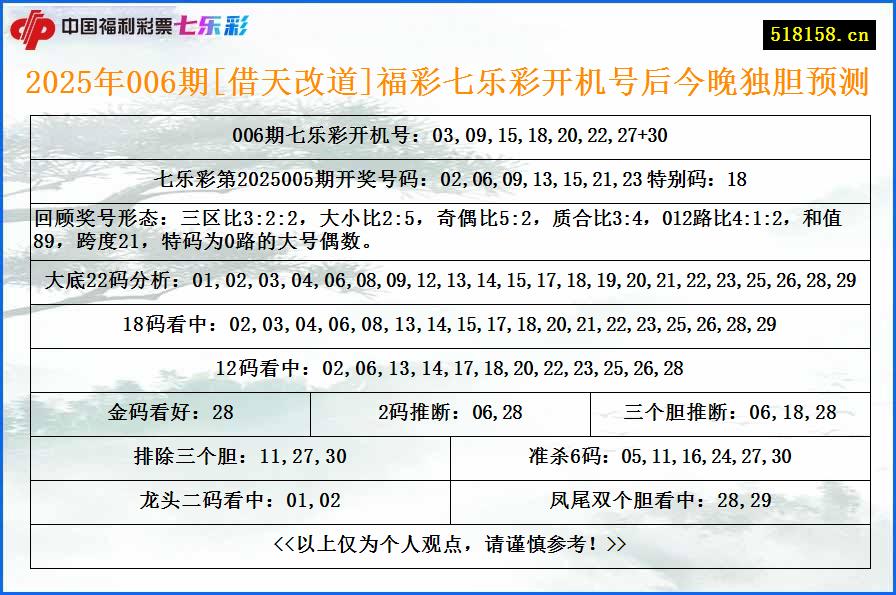 中国福利彩票七乐彩

518158.cn

2025年006期[借天改道]福彩七乐彩开机号后今晚独胆预测

006期七乐彩开机号：03,09,15,18,20,22,27+30

七乐彩第2025005期开奖号码：02,06,09,13,15,21,23 特别码：18

回顾奖号形态：三区比3:2:2，大小比2:5，奇偶比5:2，质合比3:4，012路比4:1:2，和值89，跨度21，特码为0路的大号偶数。

大底22码分析：01,02,03,04,06,08,09,12,13,14,15,17,18,19,20,21,22,23,25,26,28,29

18码看中：02,03,04,06,08,13,14,15,17,18,20,21,22,23,25,26,28,29

12码看中：02,06,13,14,17,18,20,22,23,25,26,28

金码看好：28

2码推断：06,28

三个胆推断：06,18,28

排除三个胆：11,27,30

准杀6码：05,11,16,24,27,30

龙头二码看中：01,02

凤尾双个胆看中：28,29

<<以上仅为个人观点，请谨慎参考！>>